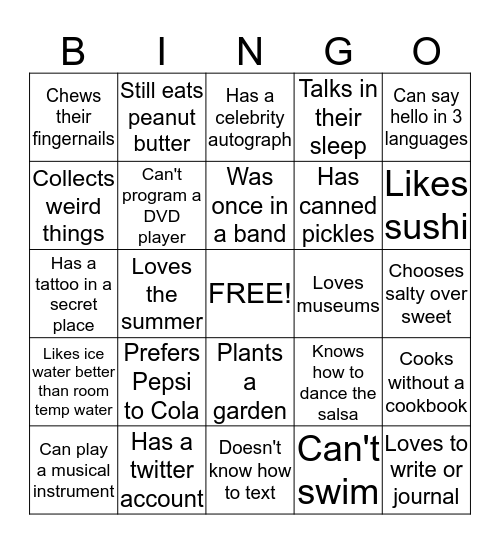 | B | I | N | G | O |
|---|---|---|---|---|
| Chews their fingernails | Still eats peanut butter | Has a celebrity autograph | Talks in their sleep | Can say hello in 3 languages |
| Collects weird things | Can't program a DVD player | Was once in a band | Has canned pickles | Likes sushi |
| Has a tattoo in a secret place | Loves the summer | FREE! | Loves museums | Chooses salty over sweet |
| Likes ice water better than room temp water | Prefers Pepsi to Cola | Plants a garden | Knows how to dance the salsa | Cooks without a cookbook |
| Can play a musical instrument | Has a twitter account | Doesn't know how to text | Can't swim | Loves to write or journal |